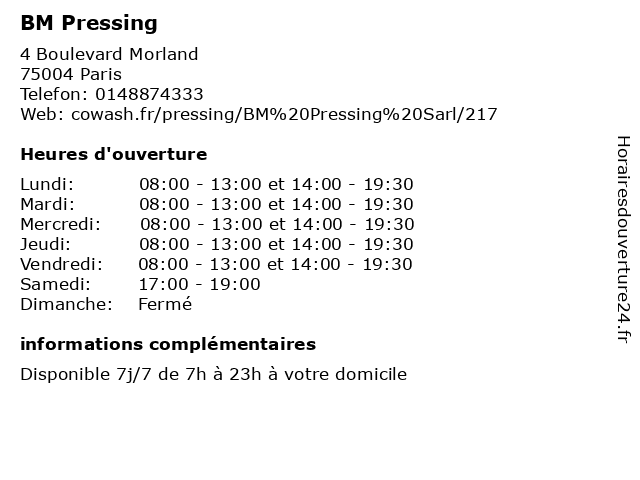 BM Pressing

4 Boulevard Morland
75004 Paris
Telefon: 0148874333
Web: cowash.fr/pressing/BM%20Pressing%20Sarl/217

Heures d'ouverture

Lundi: 08:00 - 13:00 et 14:00 - 19:30
Mardi: 08:00 - 13:00 et 14:00 - 19:30
Mercredi: 08:00 - 13:00 et 14:00 - 19:30
Jeudi: 08:00 - 13:00 et 14:00 - 19:30
Vendredi: 08:00 - 13:00 et 14:00 - 19:30
Samedi: 17:00 - 19:00
Dimanche: Fermé

informations complémentaires

Disponible 7j/7 de 7h à 23h à votre domicile

Horairesdouverture24.fr